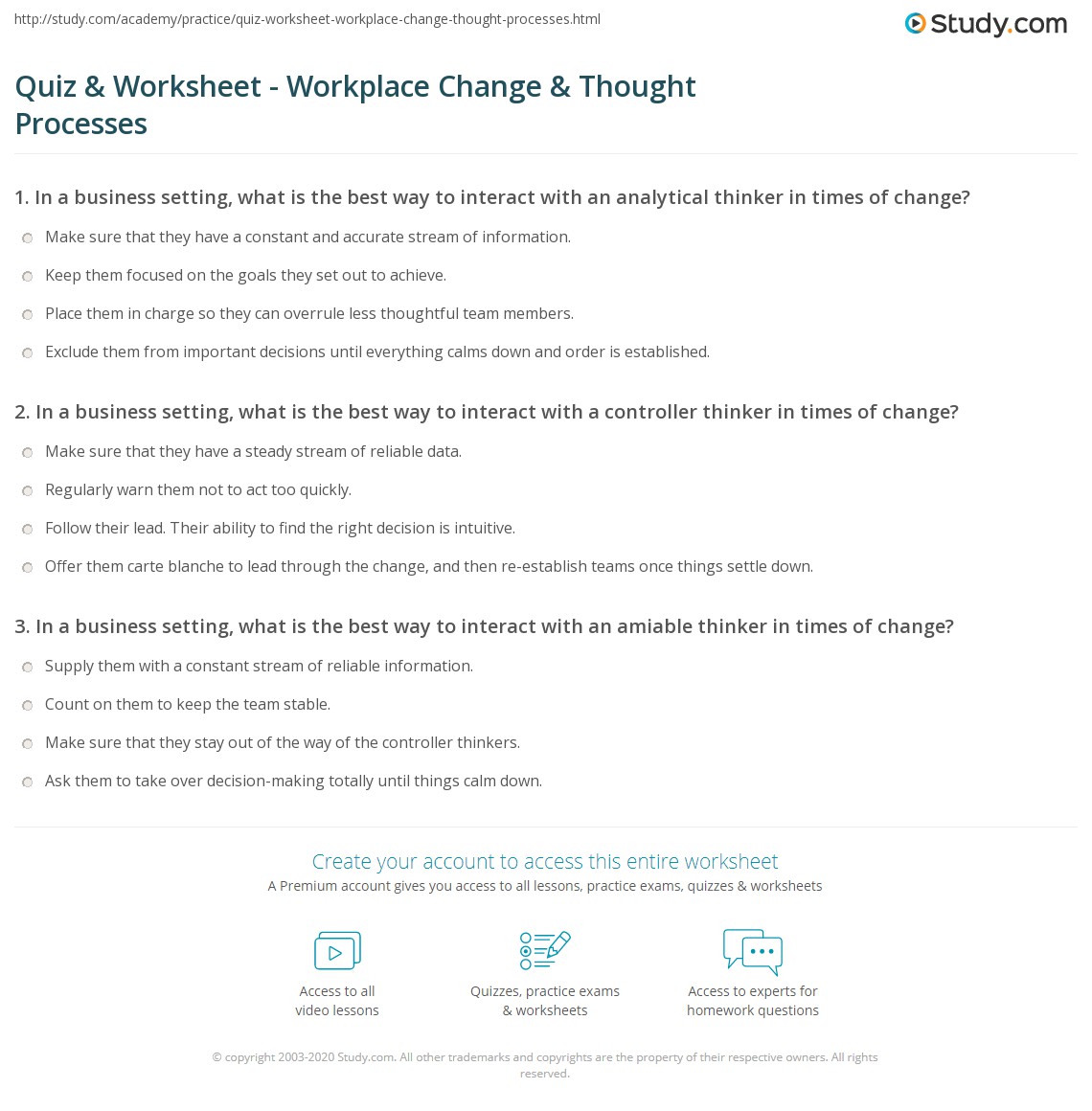 http://study.com/academy/practice/quiz-worksheet-workplace-change-thought-processes.html

Study.com

Quiz & Worksheet - Workplace Change & Thought Processes

1. In a business setting, what is the best way to interact with an analytical thinker in times of change?

Make sure that they have a constant and accurate stream of information.

Keep them focused on the goals they set out to achieve.

Place them in charge so they can overrule less thoughtful team members.

Exclude them from important decisions until everything calms down and order is established.

2. In a business setting, what is the best way to interact with a controller thinker in times of change?

Make sure that they have a steady stream of reliable data.

Regularly warn them not to act too quickly.

Follow their lead. Their ability to find the right decision is intuitive.

Offer them carte blanche to lead through the change, and then re-establish teams once things settle down.

3. In a business setting, what is the best way to interact with an amiable thinker in times of change?

Supply them with a constant stream of reliable information.

Count on them to keep the team stable.

Make sure that they stay out of the way of the controller thinkers.

Ask them to take over decision-making totally until things calm down.

Create your account to access this entire worksheet

A Premium account gives you access to all lessons, practice exams, quizzes & worksheets

Access to all video lessons

Quizzes, practice exams & worksheets

Access to experts for homework questions

© copyright 2003-2020 Study.com. All other trademarks and copyrights are the property of their respective owners. All rights reserved.